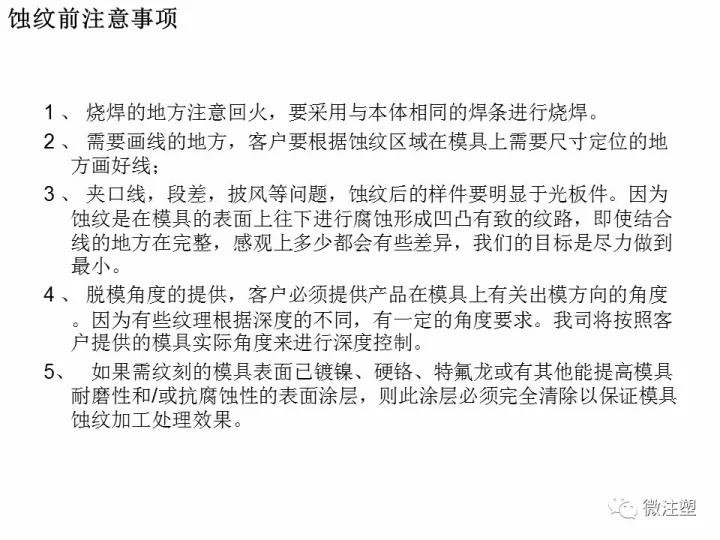 蚀纹前注意事项

1、 烧焊的地方注意回火，要采用与本体相同的焊条进行烧焊。

2、 需要画线的地方，客户要根据蚀纹区域在模具上需要尺寸定位的地方画好线；

3、 夹口线，段差，披风等问题，蚀纹后的样件要明显于光板件。因为蚀纹是在模具的表面上往下进行腐蚀形成凹凸有致的纹路，即使结合线的地方在完整，感观上多少都会有些差异，我们的目标是尽力做到最小。

4、 脱模角度的提供，客户必须提供产品在模具上有关出模方向的角度。因为有些纹理根据深度的不同，有一定的角度要求。我司将按照客户提供的模具实际角度来进行深度控制。

5、 如果需纹刻的模具表面已镀镍、硬铬、特氟龙或有其他能提高模具耐磨性和/或抗腐蚀性的表面涂层，则此涂层必须完全清除以保证模具蚀纹加工处理效果。

微注塑